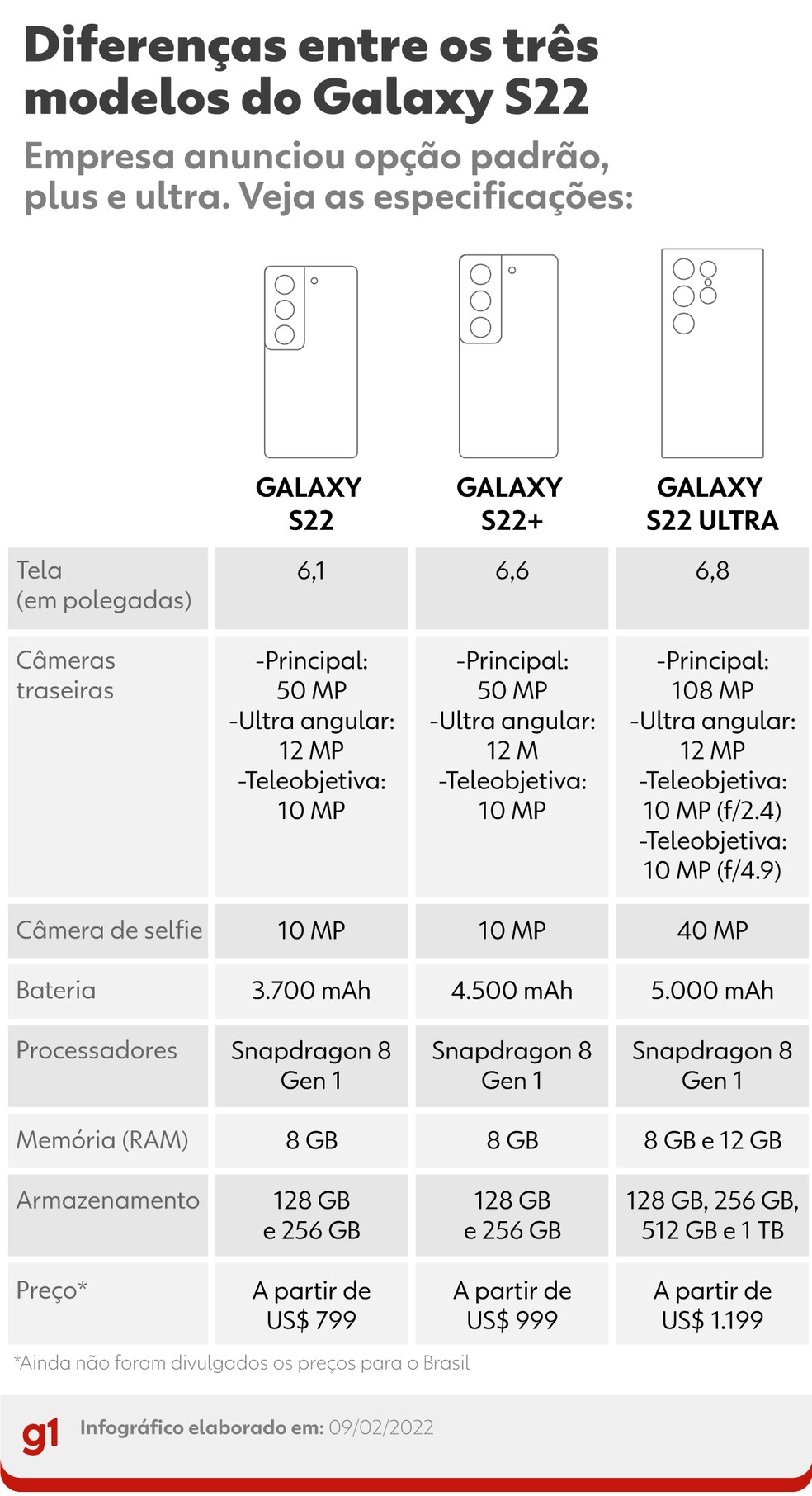 Diferenças entre os três modelos do Galaxy S22

Empresa anunciou opção padrão, plus e ultra. Veja as especificações:

| | GALAXY S22 | GALAXY S22+ | GALAXY S22 ULTRA |
|---|---|---|---|
| Tela (em polegadas) | 6,1 | 6,6 | 6,8 |
| Câmeras traseiras | -Principal: 50 MP -Ultra angular: 12 MP -Teleobjetiva: 10 MP | -Principal: 50 MP -Ultra angular: 12 M -Teleobjetiva: 10 MP | -Principal: 108 MP -Ultra angular: 12 MP -Teleobjetiva: 10 MP (f/2.4) -Teleobjetiva: 10 MP (f/4.9) |
| Câmera de selfie | 10 MP | 10 MP | 40 MP |
| Bateria | 3.700 mAh | 4.500 mAh | 5.000 mAh |
| Processadores | Snapdragon 8 Gen 1 | Snapdragon 8 Gen 1 | Snapdragon 8 Gen 1 |
| Memória (RAM) | 8 GB | 8 GB | 8 GB e 12 GB |
| Armazenamento | 128 GB e 256 GB | 128 GB e 256 GB | 128 GB, 256 GB, 512 GB e 1 TB |
| Preço* | A partir de US$ 799 | A partir de US$ 999 | A partir de US$ 1.199 |

*Ainda não foram divulgados os preços para o Brasil

g1 Infográfico elaborado em: 09/02/2022